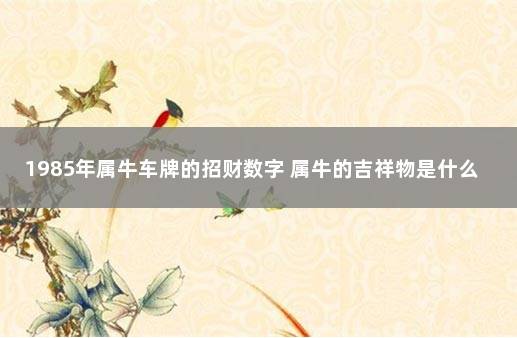 1985年属牛车牌的招财数字 属牛的吉祥物是什么